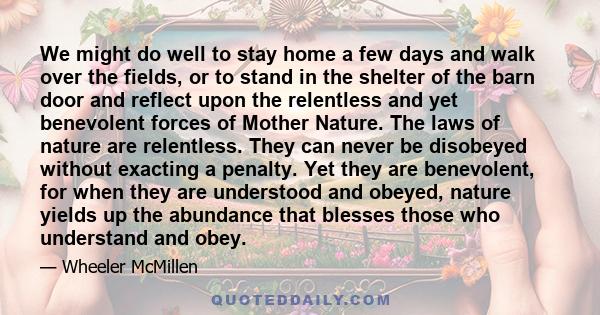 We might do well to stay home a few days and walk over the fields, or to stand in the shelter of the barn door and reflect upon the relentless and yet benevolent forces of Mother Nature. The laws of nature are relentless. They can never be disobeyed without exacting a penalty. Yet they are benevolent, for when they are understood and obeyed, nature yields up the abundance that blesses those who understand and obey.

— Wheeler McMillen

QUOTEDDAILY.COM